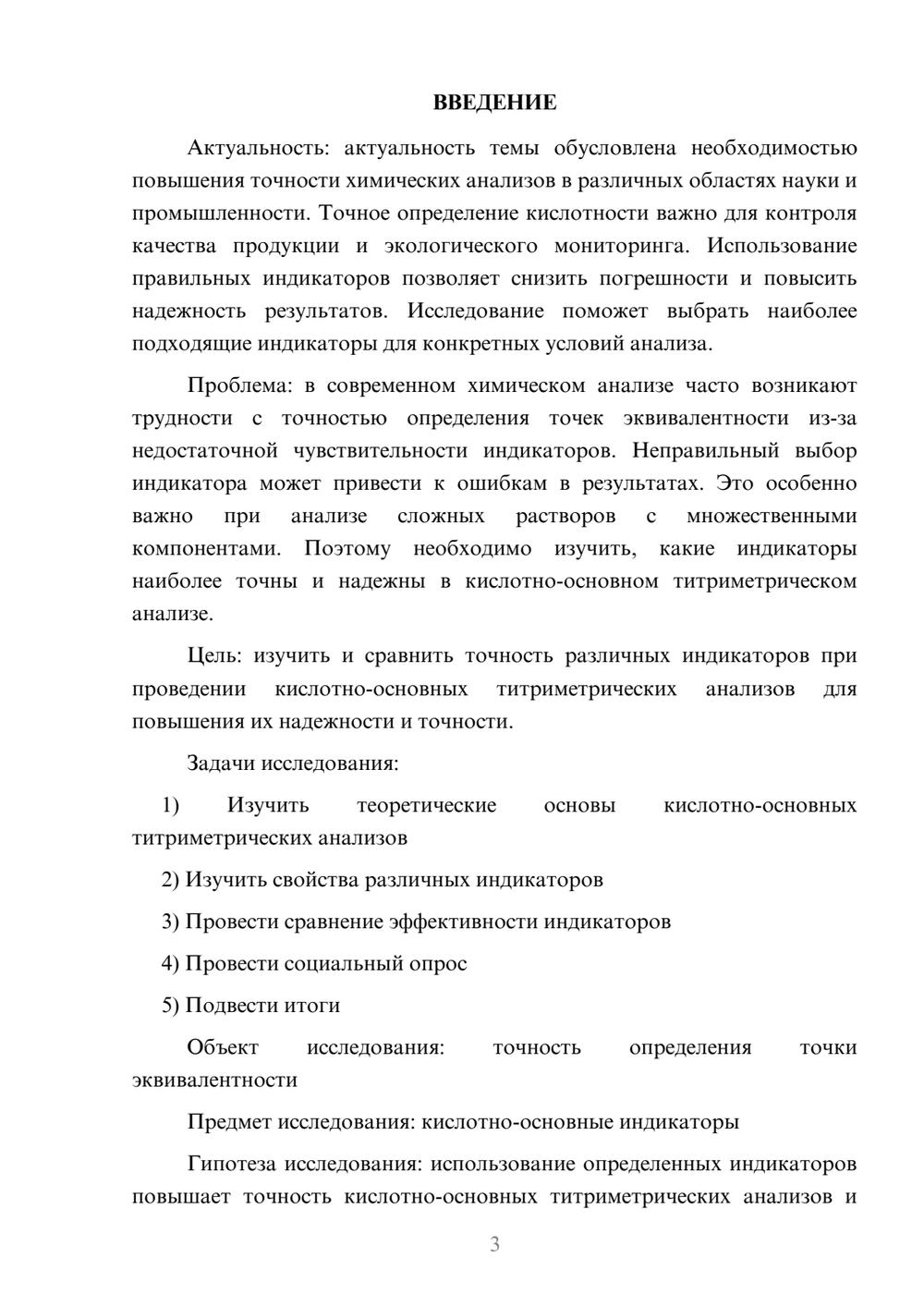 ВВЕДЕНИЕ

Актуальность: актуальность темы обусловлена необходимостью повышения точности химических анализов в различных областях науки и промышленности. Точное определение кислотности важно для контроля качества продукции и экологического мониторинга. Использование правильных индикаторов позволяет снизить погрешности и повысить надежность результатов. Исследование поможет выбрать наиболее подходящие индикаторы для конкретных условий анализа.

Проблема: в современном химическом анализе часто возникают трудности с точностью определения точек эквивалентности из-за недостаточной чувствительности индикаторов. Неправильный выбор индикатора может привести к ошибкам в результатах. Это особенно важно при анализе сложных растворов с множественными компонентами. Поэтому необходимо изучить, какие индикаторы наиболее точны и надежны в кислотно-основном титриметрическом анализе.

Цель: изучить и сравнить точность различных индикаторов при проведении кислотно-основных титриметрических анализов для повышения их надежности и точности.

Задачи исследования:

1) Изучить теоретические основы кислотно-основных титриметрических анализов

2) Изучить свойства различных индикаторов

3) Провести сравнение эффективности индикаторов

4) Провести социальный опрос

5) Подвести итоги

Объект исследования: точность определения точки эквивалентности

Предмет исследования: кислотно-основные индикаторы

Гипотеза исследования: использование определенных индикаторов повышает точность кислотно-основных титриметрических анализов и

3